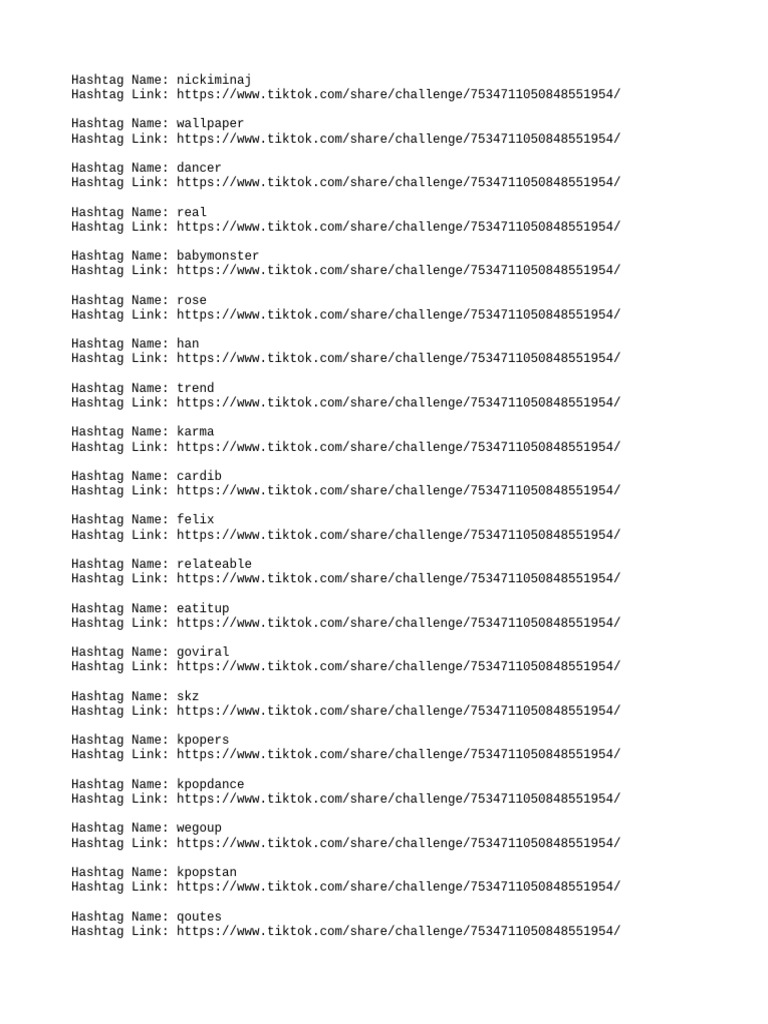 Hashtag Name: nickiminaj
Hashtag Link: https://www.tiktok.com/share/challenge/7534711050848551954/

Hashtag Name: wallpaper
Hashtag Link: https://www.tiktok.com/share/challenge/7534711050848551954/

Hashtag Name: dancer
Hashtag Link: https://www.tiktok.com/share/challenge/7534711050848551954/

Hashtag Name: real
Hashtag Link: https://www.tiktok.com/share/challenge/7534711050848551954/

Hashtag Name: babymonster
Hashtag Link: https://www.tiktok.com/share/challenge/7534711050848551954/

Hashtag Name: rose
Hashtag Link: https://www.tiktok.com/share/challenge/7534711050848551954/

Hashtag Name: han
Hashtag Link: https://www.tiktok.com/share/challenge/7534711050848551954/

Hashtag Name: trend
Hashtag Link: https://www.tiktok.com/share/challenge/7534711050848551954/

Hashtag Name: karma
Hashtag Link: https://www.tiktok.com/share/challenge/7534711050848551954/

Hashtag Name: cardib
Hashtag Link: https://www.tiktok.com/share/challenge/7534711050848551954/

Hashtag Name: felix
Hashtag Link: https://www.tiktok.com/share/challenge/7534711050848551954/

Hashtag Name: relateable
Hashtag Link: https://www.tiktok.com/share/challenge/7534711050848551954/

Hashtag Name: eatitup
Hashtag Link: https://www.tiktok.com/share/challenge/7534711050848551954/

Hashtag Name: goviral
Hashtag Link: https://www.tiktok.com/share/challenge/7534711050848551954/

Hashtag Name: skz
Hashtag Link: https://www.tiktok.com/share/challenge/7534711050848551954/

Hashtag Name: kpopers
Hashtag Link: https://www.tiktok.com/share/challenge/7534711050848551954/

Hashtag Name: kpopdance
Hashtag Link: https://www.tiktok.com/share/challenge/7534711050848551954/

Hashtag Name: wegoup
Hashtag Link: https://www.tiktok.com/share/challenge/7534711050848551954/

Hashtag Name: kpopstan
Hashtag Link: https://www.tiktok.com/share/challenge/7534711050848551954/

Hashtag Name: qoutes
Hashtag Link: https://www.tiktok.com/share/challenge/7534711050848551954/